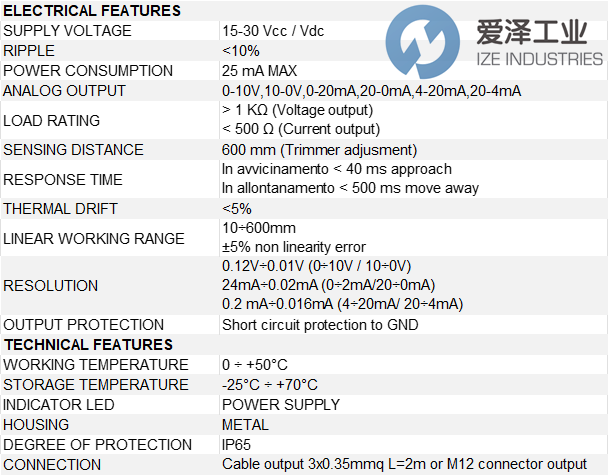 | ELECTRICAL FEATURES | |
|---|---|
| SUPPLY VOLTAGE | 15-30 Vcc / Vdc |
| RIPPLE | <10% |
| POWER CONSUMPTION | 25 mA MAX |
| ANALOG OUTPUT | 0-10V,10-0V,0-20mA,20-0mA,4-20mA,20-4mA |
| LOAD RATING | > 1 KΩ (Voltage output) < 500 Ω (Current output) |
| SENSING DISTANCE | 600 mm (Trimmer adjusment) |
| RESPONSE TIME | In avvicinamento < 40 ms approach In allontanamento < 500 ms move away |
| THERMAL DRIFT | <5% |
| LINEAR WORKING RANGE | 10÷600mm ±5% non linearity error |
| RESOLUTION | 0.12V÷0.01V (0÷10V / 10÷0V) 24mA÷0.02mA (0÷2mA/20÷0mA) 0.2 mA÷0.016mA (4÷20mA/ 20÷4mA) |
| OUTPUT PROTECTION | Short circuit protection to GND |
| TECHNICAL FEATURES | |
| WORKING TEMPERATURE | 0 ÷ +50°C |
| STORAGE TEMPERATURE | -25°C ÷ +70°C |
| INDICATOR LED | POWER SUPPLY |
| HOUSING | METAL |
| DEGREE OF PROTECTION | IP65 |
| CONNECTION | Cable output 3x0.35mmq L=2m or M12 connector output |

爱泽工业
IZE INDUSTRIES